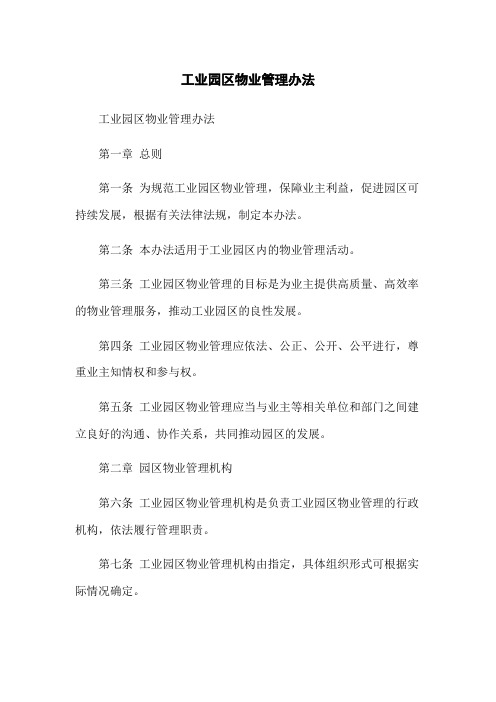 工业园区物业管理办法

工业园区物业管理办法

第一章 总则

第一条 为规范工业园区物业管理，保障业主利益，促进园区可持续发展，根据有关法律法规，制定本办法。

第二条 本办法适用于工业园区内的物业管理活动。

第三条 工业园区物业管理的目标是为业主提供高质量、高效率的物业管理服务，推动工业园区的良性发展。

第四条 工业园区物业管理应依法、公正、公开、公平进行，尊重业主知情权和参与权。

第五条 工业园区物业管理应当与业主等相关单位和部门之间建立良好的沟通、协作关系，共同推动园区的发展。

第二章 园区物业管理机构

第六条 工业园区物业管理机构是负责工业园区物业管理的行政机构，依法履行管理职责。

第七条 工业园区物业管理机构由指定，具体组织形式可根据实际情况确定。